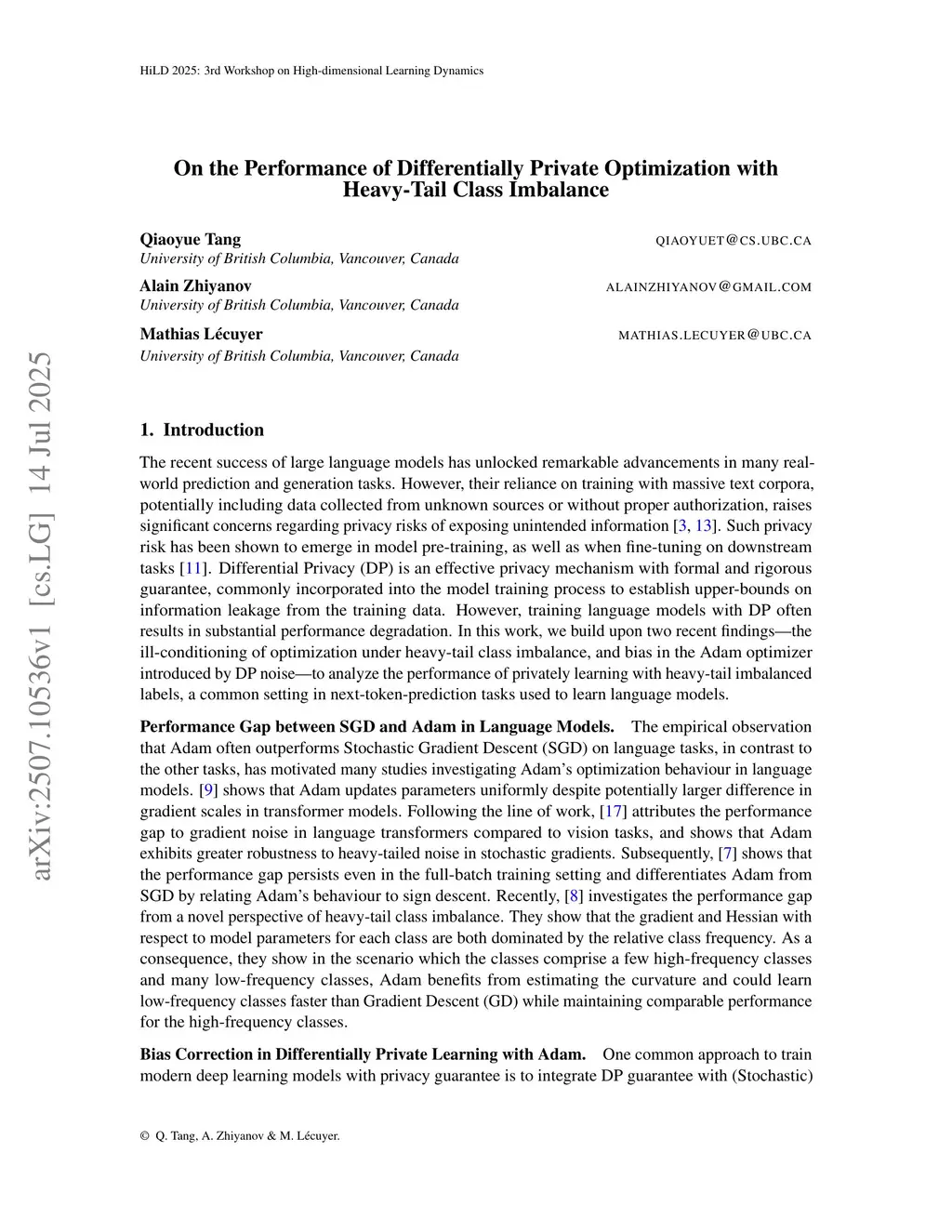 HiLD 2025: 3rd Workshop on High-dimensional Learning Dynamics

On the Performance of Differentially Private Optimization with Heavy-Tail Class Imbalance

Qiaoyue Tang QIAOYUET@CS.UBC.CA
University of British Columbia, Vancouver, Canada

Alain Zhiyanov ALAINZHIYANOV@GMAIL.COM
University of British Columbia, Vancouver, Canada

Mathias Lécuyer MATHIAS.LECUYER@UBC.CA
University of British Columbia, Vancouver, Canada

arXiv:2507.10536v1 [cs.LG] 14 Jul 2025

1. Introduction

The recent success of large language models has unlocked remarkable advancements in many real-world prediction and generation tasks. However, their reliance on training with massive text corpora, potentially including data collected from unknown sources or without proper authorization, raises significant concerns regarding privacy risks of exposing unintended information [3, 13]. Such privacy risk has been shown to emerge in model pre-training, as well as when fine-tuning on downstream tasks [11]. Differential Privacy (DP) is an effective privacy mechanism with formal and rigorous guarantee, commonly incorporated into the model training process to establish upper-bounds on information leakage from the training data. However, training language models with DP often results in substantial performance degradation. In this work, we build upon two recent findings—the ill-conditioning of optimization under heavy-tail class imbalance, and bias in the Adam optimizer introduced by DP noise—to analyze the performance of privately learning with heavy-tail imbalanced labels, a common setting in next-token-prediction tasks used to learn language models.

Performance Gap between SGD and Adam in Language Models. The empirical observation that Adam often outperforms Stochastic Gradient Descent (SGD) on language tasks, in contrast to the other tasks, has motivated many studies investigating Adam's optimization behaviour in language models. [9] shows that Adam updates parameters uniformly despite potentially larger difference in gradient scales in transformer models. Following the line of work, [17] attributes the performance gap to gradient noise in language transformers compared to vision tasks, and shows that Adam exhibits greater robustness to heavy-tailed noise in stochastic gradients. Subsequently, [7] shows that the performance gap persists even in the full-batch training setting and differentiates Adam from SGD by relating Adam's behaviour to sign descent. Recently, [8] investigates the performance gap from a novel perspective of heavy-tail class imbalance. They show that the gradient and Hessian with respect to model parameters for each class are both dominated by the relative class frequency. As a consequence, they show in the scenario which the classes comprise a few high-frequency classes and many low-frequency classes, Adam benefits from estimating the curvature and could learn low-frequency classes faster than Gradient Descent (GD) while maintaining comparable performance for the high-frequency classes.

Bias Correction in Differentially Private Learning with Adam. One common approach to train modern deep learning models with privacy guarantee is to integrate DP guarantee with (Stochastic)

© Q. Tang, A. Zhiyanov & M. Lécuyer.